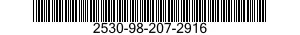 2530-98-207-2916